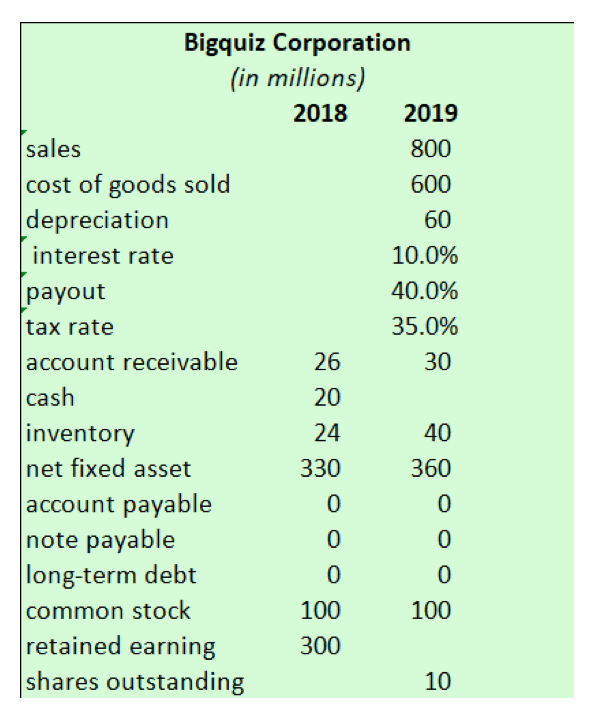 Bigquiz Corporation
(in millions)

| | 2018 | 2019 |
|---|---|---|
| sales | | 800 |
| cost of goods sold | | 600 |
| depreciation | | 60 |
| interest rate | | 10.0% |
| payout | | 40.0% |
| tax rate | | 35.0% |
| account receivable | 26 | 30 |
| cash | 20 | |
| inventory | 24 | 40 |
| net fixed asset | 330 | 360 |
| account payable | 0 | 0 |
| note payable | 0 | 0 |
| long-term debt | 0 | 0 |
| common stock | 100 | 100 |
| retained earning | 300 | |
| shares outstanding | | 10 |